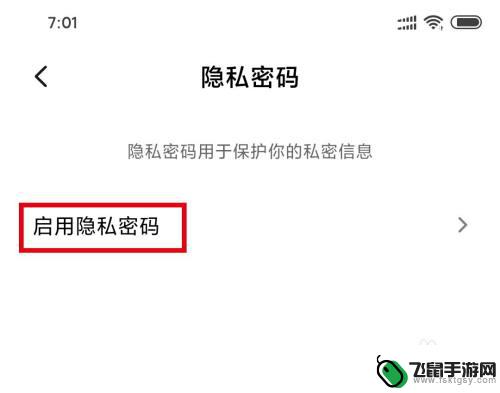 7:01

隐私密码

隐私密码用于保护你的私密信息

启用隐私密码

飞鼠手游网
www.fsktgsy.com